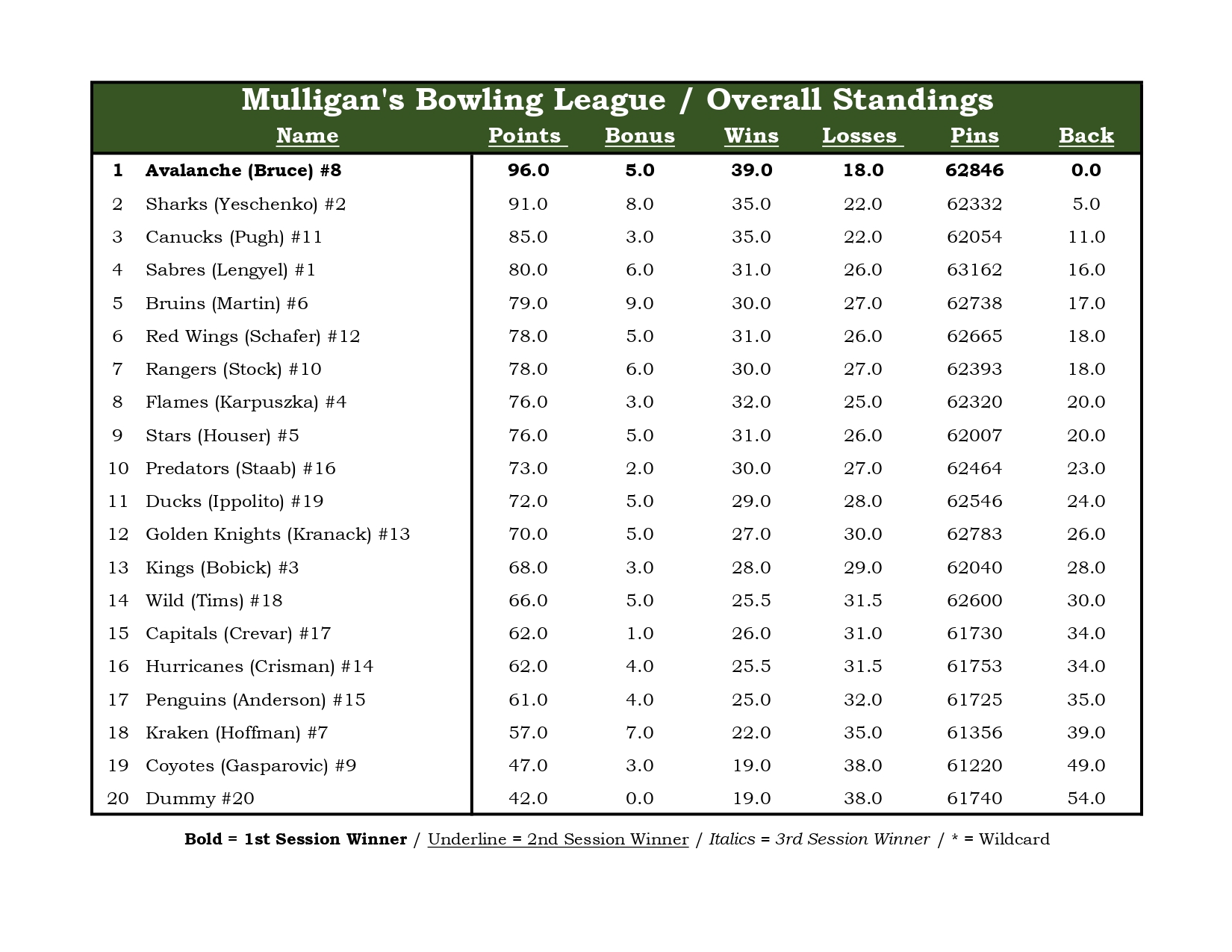 Mulligan's Bowling League / Overall Standings

| | Name | Points | Bonus | Wins | Losses | Pins | Back |
|---|---|---|---|---|---|---|---|
| 1 | Avalanche (Bruce) #8 | 96.0 | 5.0 | 39.0 | 18.0 | 62846 | 0.0 |
| 2 | Sharks (Yeschenko) #2 | 91.0 | 8.0 | 35.0 | 22.0 | 62332 | 5.0 |
| 3 | Canucks (Pugh) #11 | 85.0 | 3.0 | 35.0 | 22.0 | 62054 | 11.0 |
| 4 | Sabres (Lengyel) #1 | 80.0 | 6.0 | 31.0 | 26.0 | 63162 | 16.0 |
| 5 | Bruins (Martin) #6 | 79.0 | 9.0 | 30.0 | 27.0 | 62738 | 17.0 |
| 6 | Red Wings (Schafer) #12 | 78.0 | 5.0 | 31.0 | 26.0 | 62665 | 18.0 |
| 7 | Rangers (Stock) #10 | 78.0 | 6.0 | 30.0 | 27.0 | 62393 | 18.0 |
| 8 | Flames (Karpuszka) #4 | 76.0 | 3.0 | 32.0 | 25.0 | 62320 | 20.0 |
| 9 | Stars (Houser) #5 | 76.0 | 5.0 | 31.0 | 26.0 | 62007 | 20.0 |
| 10 | Predators (Staab) #16 | 73.0 | 2.0 | 30.0 | 27.0 | 62464 | 23.0 |
| 11 | Ducks (Ippolito) #19 | 72.0 | 5.0 | 29.0 | 28.0 | 62546 | 24.0 |
| 12 | Golden Knights (Kranack) #13 | 70.0 | 5.0 | 27.0 | 30.0 | 62783 | 26.0 |
| 13 | Kings (Bobick) #3 | 68.0 | 3.0 | 28.0 | 29.0 | 62040 | 28.0 |
| 14 | Wild (Tims) #18 | 66.0 | 5.0 | 25.5 | 31.5 | 62600 | 30.0 |
| 15 | Capitals (Crevar) #17 | 62.0 | 1.0 | 26.0 | 31.0 | 61730 | 34.0 |
| 16 | Hurricanes (Crisman) #14 | 62.0 | 4.0 | 25.5 | 31.5 | 61753 | 34.0 |
| 17 | Penguins (Anderson) #15 | 61.0 | 4.0 | 25.0 | 32.0 | 61725 | 35.0 |
| 18 | Kraken (Hoffman) #7 | 57.0 | 7.0 | 22.0 | 35.0 | 61356 | 39.0 |
| 19 | Coyotes (Gasparovic) #9 | 47.0 | 3.0 | 19.0 | 38.0 | 61220 | 49.0 |
| 20 | Dummy #20 | 42.0 | 0.0 | 19.0 | 38.0 | 61740 | 54.0 |

Bold = 1st Session Winner / Underline = 2nd Session Winner / Italics = 3rd Session Winner / * = Wildcard